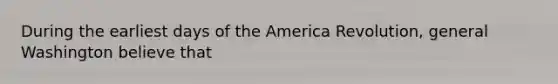 During the earliest days of the America Revolution, general Washington believe that